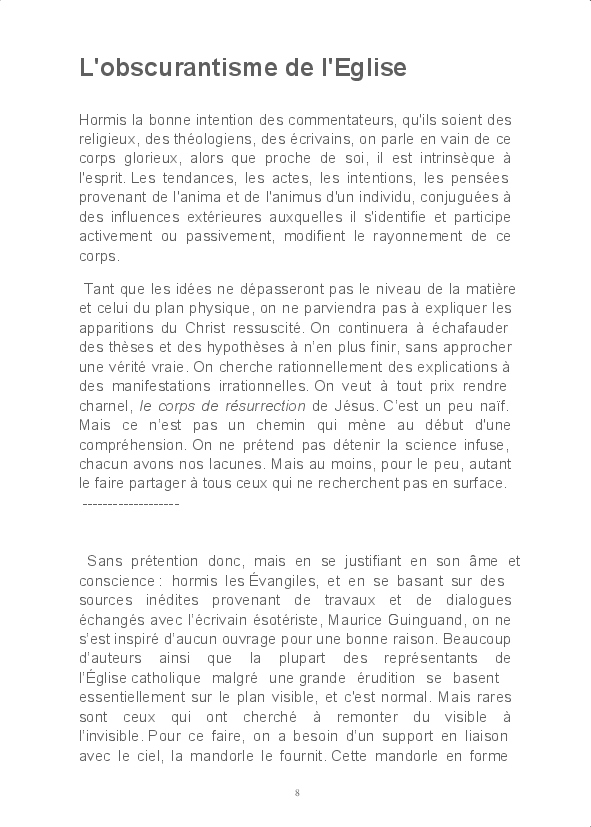 L'obscurantisme de l'Eglise

Hormis la bonne intention des commentateurs, qu'ils soient des religieux, des théologiens, des écrivains, on parle en vain de ce corps glorieux, alors que proche de soi, il est intrinsèque à l'esprit. Les tendances, les actes, les intentions, les pensées provenant de l'anima et de l'animus d'un individu, conjuguées à des influences extérieures auxquelles il s'identifie et participe activement ou passivement, modifient le rayonnement de ce corps.

Tant que les idées ne dépasseront pas le niveau de la matière et celui du plan physique, on ne parviendra pas à expliquer les apparitions du Christ ressuscité. On continuera à échafauder des thèses et des hypothèses à n'en plus finir, sans approcher une vérité vraie. On cherche rationnellement des explications à des manifestations irrationnelles. On veut à tout prix rendre charnel, le corps de résurrection de Jésus. C'est un peu naïf. Mais ce n'est pas un chemin qui mène au début d'une compréhension. On ne prétend pas détenir la science infuse, chacun avons nos lacunes. Mais au moins, pour le peu, autant le faire partager à tous ceux qui ne recherchent pas en surface.

-------------------

Sans prétention donc, mais en se justifiant en son âme et conscience : hormis les Évangiles, et en se basant sur des sources inédites provenant de travaux et de dialogues échangés avec l'écrivain ésotériste, Maurice Guinguand, on ne s'est inspiré d'aucun ouvrage pour une bonne raison. Beaucoup d'auteurs ainsi que la plupart des représentants de l'Église catholique malgré une grande érudition se basent essentiellement sur le plan visible, et c'est normal. Mais rares sont ceux qui ont cherché à remonter du visible à l'invisible. Pour ce faire, on a besoin d'un support en liaison avec le ciel, la mandorle le fournit. Cette mandorle en forme

8